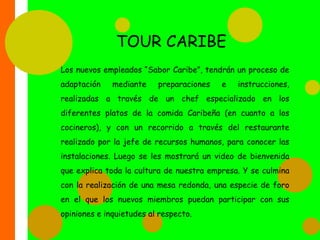 TOUR CARIBE

Los nuevos empleados "Sabor Caribe", tendrán un proceso de adaptación mediante preparaciones e instrucciones, realizadas a través de un chef especializado en los diferentes platos de la comida Caribeña (en cuanto a los cocineros), y con un recorrido a través del restaurante realizado por la jefe de recursos humanos, para conocer las instalaciones. Luego se les mostrará un video de bienvenida que explica toda la cultura de nuestra empresa. Y se culmina con la realización de una mesa redonda, una especie de foro en el que los nuevos miembros puedan participar con sus opiniones e inquietudes al respecto.